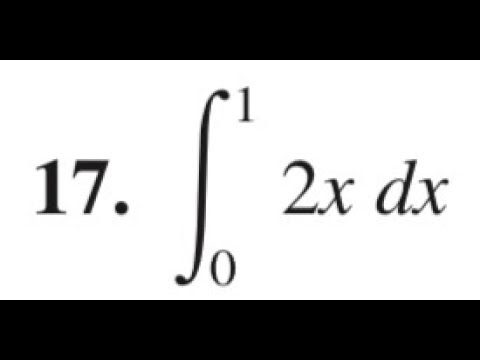 17. $\int_0^1 2x\,dx$